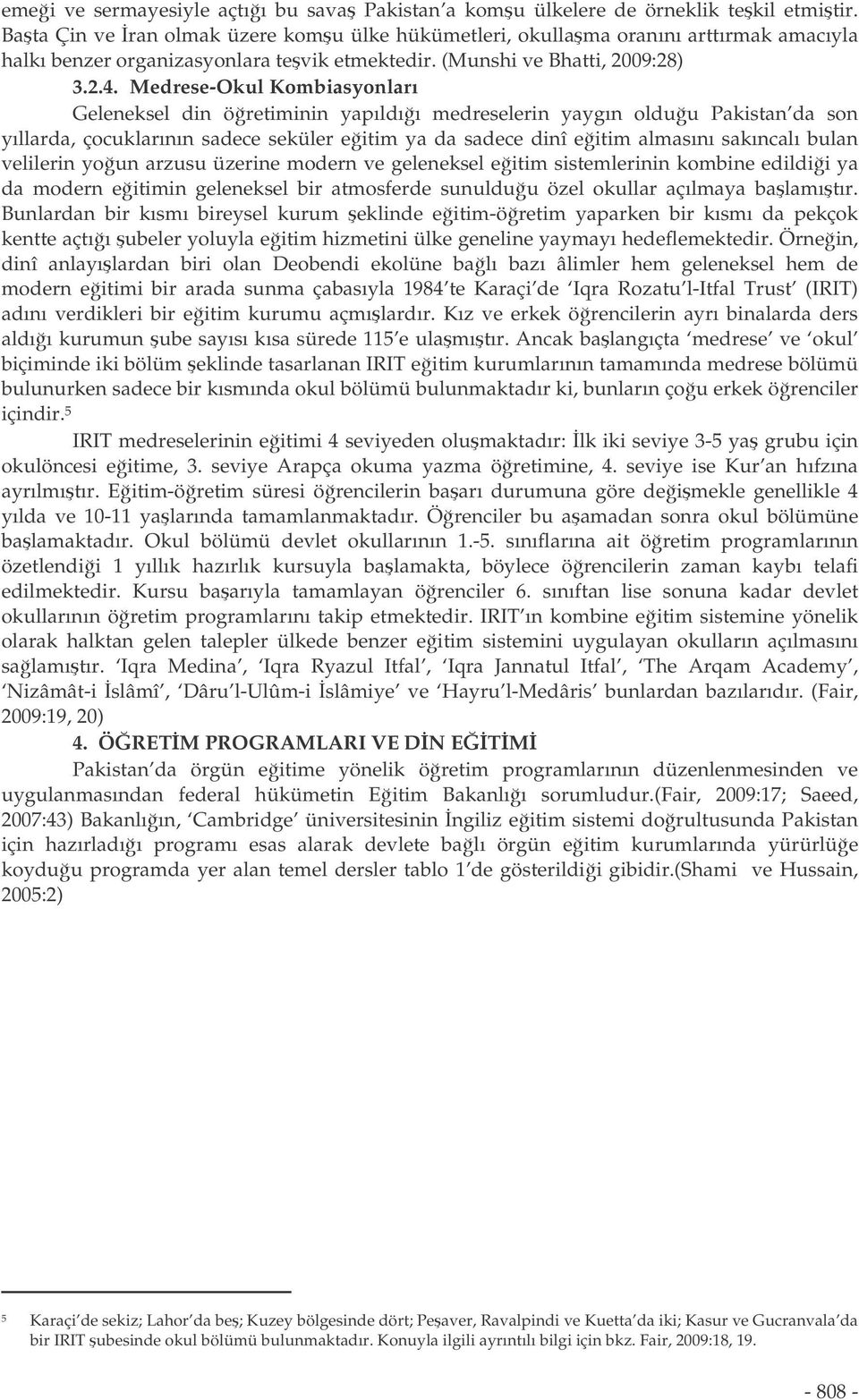 emeği ve sermayesiyle açtığı bu savaş Pakistan'a komşu ülkelere de örneklik teşkil etmiştir. Başta Çin ve İran olmak üzere komşu ülke hükümetleri, okullaşma oranını arttırmak amacıyla halkı benzer organizasyonlara teşvik etmektedir. (Munshi ve Bhatti, 2009:28)

3.2.4. Medrese-Okul Kombiasyonları

Geleneksel din öğretiminin yapıldığı medreselerin yaygın olduğu Pakistan'da son yıllarda, çocuklarının sadece seküler eğitim ya da sadece dinî eğitim almasını sakıncalı bulan velilerin yoğun arzusu üzerine modern ve geleneksel eğitim sistemlerinin kombine edildiği ya da modern eğitimin geleneksel bir atmosferde sunulduğu özel okullar açılmaya başlamıştır. Bunlardan bir kısmı bireysel kurum şeklinde eğitim-öğretim yaparken bir kısmı da pekçok kentte açtığı şubeler yoluyla eğitim hizmetini ülke geneline yaymayı hedeflemektedir. Örneğin, dinî anlayışlardan biri olan Deobendi ekolüne bağlı bazı âlimler hem geleneksel hem de modern eğitimi bir arada sunma çabasıyla 1984'te Karaçi'de 'Iqra Rozatu'l-Itfal Trust' (IRIT) adını verdikleri bir eğitim kurumu açmışlardır. Kız ve erkek öğrencilerin ayrı binalarda ders aldığı kurumun şube sayısı kısa sürede 115'e ulaşmıştır. Ancak başlangıçta 'medrese' ve 'okul' biçiminde iki bölüm şeklinde tasarlanan IRIT eğitim kurumlarının tamamında medrese bölümü bulunurken sadece bir kısmında okul bölümü bulunmaktadır ki, bunların çoğu erkek öğrenciler içindir.$^5$

IRIT medreselerinin eğitimi 4 seviyeden oluşmaktadır: İlk iki seviye 3-5 yaş grubu için okulöncesi eğitime, 3. seviye Arapça okuma yazma öğretimine, 4. seviye ise Kur'an hıfzına ayrılmıştır. Eğitim-öğretim süresi öğrencilerin başarı durumuna göre değişmekle genellikle 4 yılda ve 10-11 yaşlarında tamamlanmaktadır. Öğrenciler bu aşamadan sonra okul bölümüne başlamaktadır. Okul bölümü devlet okullarının 1.-5. sınıflarına ait öğretim programlarının özetlendiği 1 yıllık hazırlık kursuyla başlamakta, böylece öğrencilerin zaman kaybı telafi edilmektedir. Kursu başarıyla tamamlayan öğrenciler 6. sınıftan lise sonuna kadar devlet okullarının öğretim programlarını takip etmektedir. IRIT'ın kombine eğitim sistemine yönelik olarak halktan gelen talepler ülkede benzer eğitim sistemini uygulayan okulların açılmasını sağlamıştır. 'Iqra Medina', 'Iqra Ryazul Itfal', 'Iqra Jannatul Itfal', 'The Arqam Academy', 'Nizâmât-i İslâmî', 'Dâru'l-Ulûm-i İslâmiye' ve 'Hayru'l-Medâris' bunlardan bazılarıdır. (Fair, 2009:19, 20)

4. ÖĞRETİM PROGRAMLARI VE DİN EĞİTİMİ

Pakistan'da örgün eğitime yönelik öğretim programlarının düzenlenmesinden ve uygulanmasından federal hükümetin Eğitim Bakanlığı sorumludur.(Fair, 2009:17; Saeed, 2007:43) Bakanlığın, 'Cambridge' üniversitesinin İngiliz eğitim sistemi doğrultusunda Pakistan için hazırladığı programı esas alarak devlete bağlı örgün eğitim kurumlarında yürürlüğe koyduğu programda yer alan temel dersler tablo 1'de gösterildiği gibidir.(Shami ve Hussain, 2005:2)

$^5$ Karaçi'de sekiz; Lahor'da beş; Kuzey bölgesinde dört; Peşaver, Ravalpindi ve Kuetta'da iki; Kasur ve Gucranvala'da bir IRIT şubesinde okul bölümü bulunmaktadır. Konuyla ilgili ayrıntılı bilgi için bkz. Fair, 2009:18, 19.

- 808 -